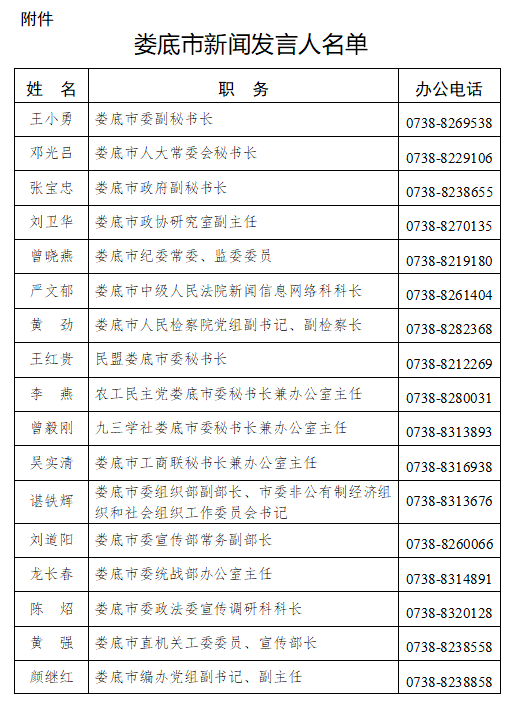 附件

娄底市新闻发言人名单

| 姓　名 | 职　务 | 办公电话 |
|---|---|---|
| 王小勇 | 娄底市委副秘书长 | 0738-8269538 |
| 邓光吕 | 娄底市人大常委会秘书长 | 0738-8229106 |
| 张宝忠 | 娄底市政府副秘书长 | 0738-8238655 |
| 刘卫华 | 娄底市政协研究室副主任 | 0738-8270135 |
| 曾晓燕 | 娄底市纪委常委、监委委员 | 0738-8219180 |
| 严文郁 | 娄底市中级人民法院新闻信息网络科科长 | 0738-8261404 |
| 黄　劲 | 娄底市人民检察院党组副书记、副检察长 | 0738-8282368 |
| 王红贵 | 民盟娄底市委秘书长 | 0738-8212269 |
| 李　燕 | 农工民主党娄底市委秘书长兼办公室主任 | 0738-8280031 |
| 曾毅刚 | 九三学社娄底市委秘书长兼办公室主任 | 0738-8313893 |
| 吴实清 | 娄底市工商联秘书长兼办公室主任 | 0738-8316938 |
| 谌铁辉 | 娄底市委组织部副部长、市委非公有制经济组织和社会组织工作委员会书记 | 0738-8313676 |
| 刘道阳 | 娄底市委宣传部常务副部长 | 0738-8260066 |
| 龙长春 | 娄底市委统战部办公室主任 | 0738-8314891 |
| 陈　炤 | 娄底市委政法委宣传调研科科长 | 0738-8320128 |
| 黄　强 | 娄底市直机关工委委员、宣传部长 | 0738-8238558 |
| 颜继红 | 娄底市编办党组副书记、副主任 | 0738-8238858 |